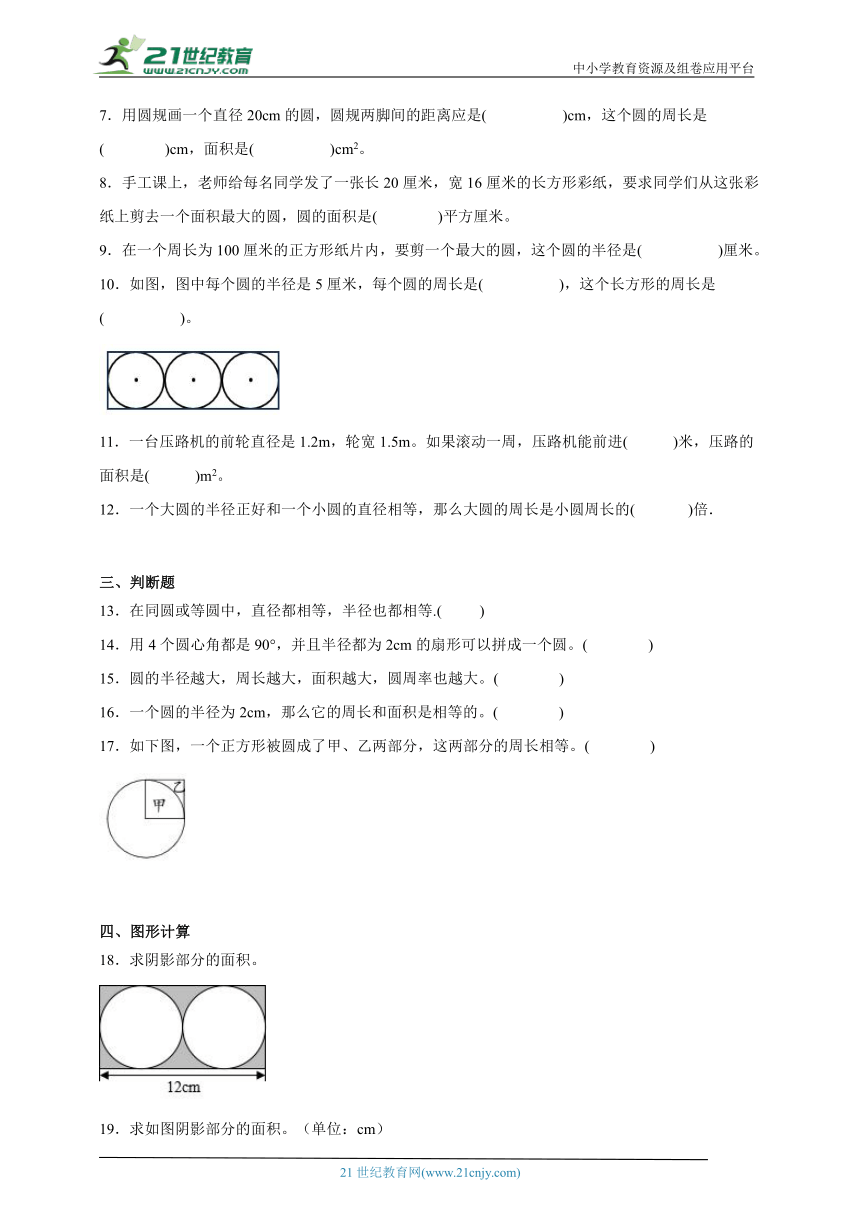 21世纪教育
www.21cnjy.com

中小学教育资源及组卷应用平台

7．用圆规画一个直径 20cm 的圆，圆规两脚间的距离应是(　　　　)cm，这个圆的周长是(　　　　)cm，面积是(　　　　)$cm^2$。

8．手工课上，老师给每名同学发了一张长 20 厘米，宽 16 厘米的长方形彩纸，要求同学们从这张彩纸上剪去一个面积最大的圆，圆的面积是(　　　　)平方厘米。

9．在一个周长为 100 厘米的正方形纸片内，要剪一个最大的圆，这个圆的半径是(　　　　)厘米。

10．如图，图中每个圆的半径是 5 厘米，每个圆的周长是(　　　　)，这个长方形的周长是(　　　　)。

11．一台压路机的前轮直径是 1.2m，轮宽 1.5m。如果滚动一周，压路机能前进(　　　)米，压路的面积是(　　　)$m^2$。

12．一个大圆的半径正好和一个小圆的直径相等，那么大圆的周长是小圆周长的(　　　)倍.

三、判断题

13．在同圆或等圆中，直径都相等，半径也都相等.(　　)

14．用 4 个圆心角都是 90°，并且半径都为 2cm 的扇形可以拼成一个圆。(　　　)

15．圆的半径越大，周长越大，面积越大，圆周率也越大。(　　　)

16．一个圆的半径为 2cm，那么它的周长和面积是相等的。(　　　)

17．如下图，一个正方形被圆成了甲、乙两部分，这两部分的周长相等。(　　　)

乙
甲

四、图形计算

18．求阴影部分的面积。

12cm

19．求如图阴影部分的面积。（单位：cm）

21 世纪教育网(www.21cnjy.com)